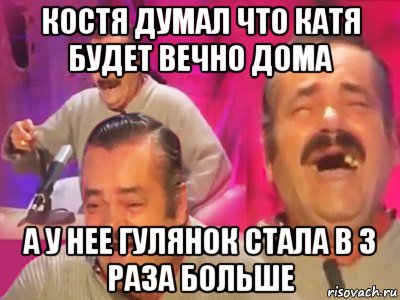 КОСТЯ ДУМАЛ ЧТО КАТЯ БУДЕТ ВЕЧНО ДОМА

А У НЕЕ ГУЛЯНОК СТАЛА В 3 РАЗА БОЛЬШЕ

risovach.ru